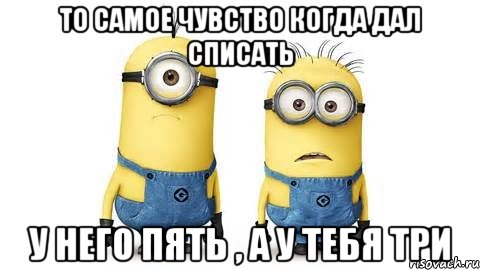 ТО САМОЕ ЧУВСТВО КОГДА ДАЛ СПИСАТЬ

У НЕГО ПЯТЬ , А У ТЕБЯ ТРИ

risovach.ru